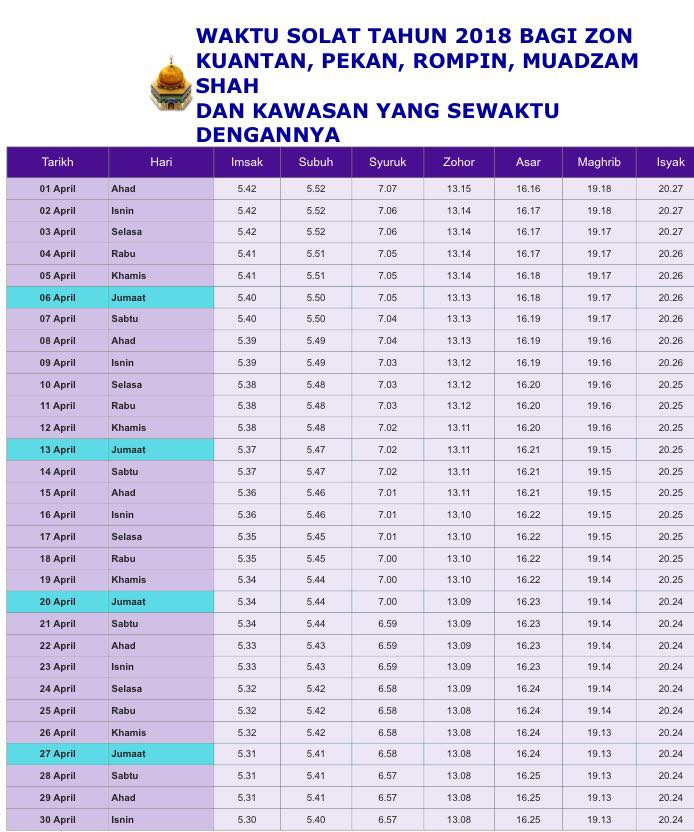 WAKTU SOLAT TAHUN 2018 BAGI ZON KUANTAN, PEKAN, ROMPIN, MUADZAM SHAH
DAN KAWASAN YANG SEWAKTU DENGANNYA

| Tarikh | Hari | Imsak | Subuh | Syuruk | Zohor | Asar | Maghrib | Isyak |
|---|---|---|---|---|---|---|---|---|
| 01 April | Ahad | 5.42 | 5.52 | 7.07 | 13.15 | 16.16 | 19.18 | 20.27 |
| 02 April | Isnin | 5.42 | 5.52 | 7.06 | 13.14 | 16.17 | 19.18 | 20.27 |
| 03 April | Selasa | 5.42 | 5.52 | 7.06 | 13.14 | 16.17 | 19.17 | 20.27 |
| 04 April | Rabu | 5.41 | 5.51 | 7.05 | 13.14 | 16.17 | 19.17 | 20.26 |
| 05 April | Khamis | 5.41 | 5.51 | 7.05 | 13.14 | 16.18 | 19.17 | 20.26 |
| 06 April | Jumaat | 5.40 | 5.50 | 7.05 | 13.13 | 16.18 | 19.17 | 20.26 |
| 07 April | Sabtu | 5.40 | 5.50 | 7.04 | 13.13 | 16.19 | 19.17 | 20.26 |
| 08 April | Ahad | 5.39 | 5.49 | 7.04 | 13.13 | 16.19 | 19.16 | 20.26 |
| 09 April | Isnin | 5.39 | 5.49 | 7.03 | 13.12 | 16.19 | 19.16 | 20.26 |
| 10 April | Selasa | 5.38 | 5.48 | 7.03 | 13.12 | 16.20 | 19.16 | 20.25 |
| 11 April | Rabu | 5.38 | 5.48 | 7.03 | 13.12 | 16.20 | 19.16 | 20.25 |
| 12 April | Khamis | 5.38 | 5.48 | 7.02 | 13.11 | 16.20 | 19.16 | 20.25 |
| 13 April | Jumaat | 5.37 | 5.47 | 7.02 | 13.11 | 16.21 | 19.15 | 20.25 |
| 14 April | Sabtu | 5.37 | 5.47 | 7.02 | 13.11 | 16.21 | 19.15 | 20.25 |
| 15 April | Ahad | 5.36 | 5.46 | 7.01 | 13.11 | 16.21 | 19.15 | 20.25 |
| 16 April | Isnin | 5.36 | 5.46 | 7.01 | 13.10 | 16.22 | 19.15 | 20.25 |
| 17 April | Selasa | 5.35 | 5.45 | 7.01 | 13.10 | 16.22 | 19.15 | 20.25 |
| 18 April | Rabu | 5.35 | 5.45 | 7.00 | 13.10 | 16.22 | 19.14 | 20.25 |
| 19 April | Khamis | 5.34 | 5.44 | 7.00 | 13.10 | 16.22 | 19.14 | 20.25 |
| 20 April | Jumaat | 5.34 | 5.44 | 7.00 | 13.09 | 16.23 | 19.14 | 20.24 |
| 21 April | Sabtu | 5.34 | 5.44 | 6.59 | 13.09 | 16.23 | 19.14 | 20.24 |
| 22 April | Ahad | 5.33 | 5.43 | 6.59 | 13.09 | 16.23 | 19.14 | 20.24 |
| 23 April | Isnin | 5.33 | 5.43 | 6.59 | 13.09 | 16.23 | 19.14 | 20.24 |
| 24 April | Selasa | 5.32 | 5.42 | 6.58 | 13.09 | 16.24 | 19.14 | 20.24 |
| 25 April | Rabu | 5.32 | 5.42 | 6.58 | 13.08 | 16.24 | 19.14 | 20.24 |
| 26 April | Khamis | 5.32 | 5.42 | 6.58 | 13.08 | 16.24 | 19.13 | 20.24 |
| 27 April | Jumaat | 5.31 | 5.41 | 6.58 | 13.08 | 16.24 | 19.13 | 20.24 |
| 28 April | Sabtu | 5.31 | 5.41 | 6.57 | 13.08 | 16.25 | 19.13 | 20.24 |
| 29 April | Ahad | 5.31 | 5.41 | 6.57 | 13.08 | 16.25 | 19.13 | 20.24 |
| 30 April | Isnin | 5.30 | 5.40 | 6.57 | 13.08 | 16.25 | 19.13 | 20.24 |